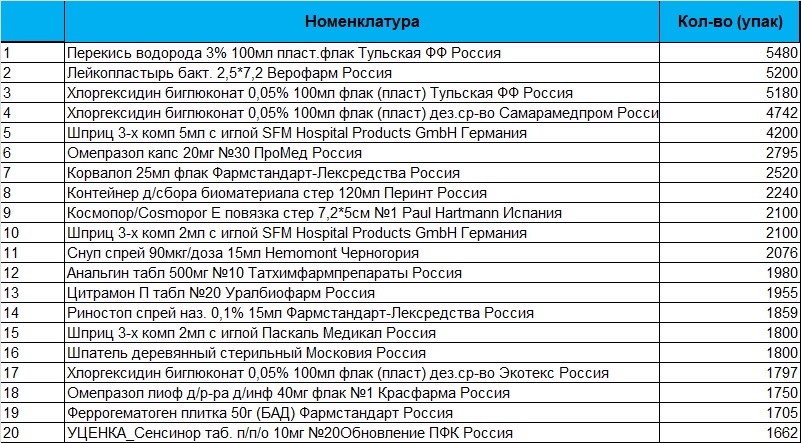 |  | Номенклатура | Кол-во (упак) |
|---|---|---|
| 1 | Перекись водорода 3% 100мл пласт.флак Тульская ФФ Россия | 5480 |
| 2 | Лейкопластырь бакт. 2,5*7,2 Верофарм Россия | 5200 |
| 3 | Хлоргексидин биглюконат 0,05% 100мл флак (пласт) Тульская ФФ Россия | 5180 |
| 4 | Хлоргексидин биглюконат 0,05% 100мл флак (пласт) дез.ср-во Самарамедпром Росси | 4742 |
| 5 | Шприц 3-х комп 5мл с иглой SFM Hospital Products GmbH Германия | 4200 |
| 6 | Омепразол капс 20мг №30 ПроМед Россия | 2795 |
| 7 | Корвалол 25мл флак Фармстандарт-Лексредства Россия | 2520 |
| 8 | Контейнер д/сбора биоматериала стер 120мл Перинт Россия | 2240 |
| 9 | Космопор/Cosmopor E повязка стер 7,2*5см №1 Paul Hartmann Испания | 2100 |
| 10 | Шприц 3-х комп 2мл с иглой SFM Hospital Products GmbH Германия | 2100 |
| 11 | Снуп спрей 90мкг/доза 15мл Hemomont Черногория | 2076 |
| 12 | Анальгин табл 500мг №10 Татхимфармпрепараты Россия | 1980 |
| 13 | Цитрамон П табл №20 Уралбиофарм Россия | 1955 |
| 14 | Риностоп спрей наз. 0,1% 15мл Фармстандарт-Лексредства Россия | 1859 |
| 15 | Шприц 3-х комп 2мл с иглой Паскаль Медикал Россия | 1800 |
| 16 | Шпатель деревянный стерильный Московия Россия | 1800 |
| 17 | Хлоргексидин биглюконат 0,05% 100мл флак (пласт) дез.ср-во Экотекс Россия | 1797 |
| 18 | Омепразол лиоф д/р-ра д/инф 40мг флак №1 Красфарма Россия | 1750 |
| 19 | Феррогематоген плитка 50г (БАД) Фармстандарт Россия | 1705 |
| 20 | УЦЕНКА_Сенсинор таб. п/п/о 10мг №20Обновление ПФК Россия | 1662 |